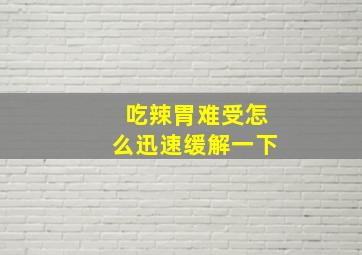 吃辣胃难受怎么迅速缓解一下